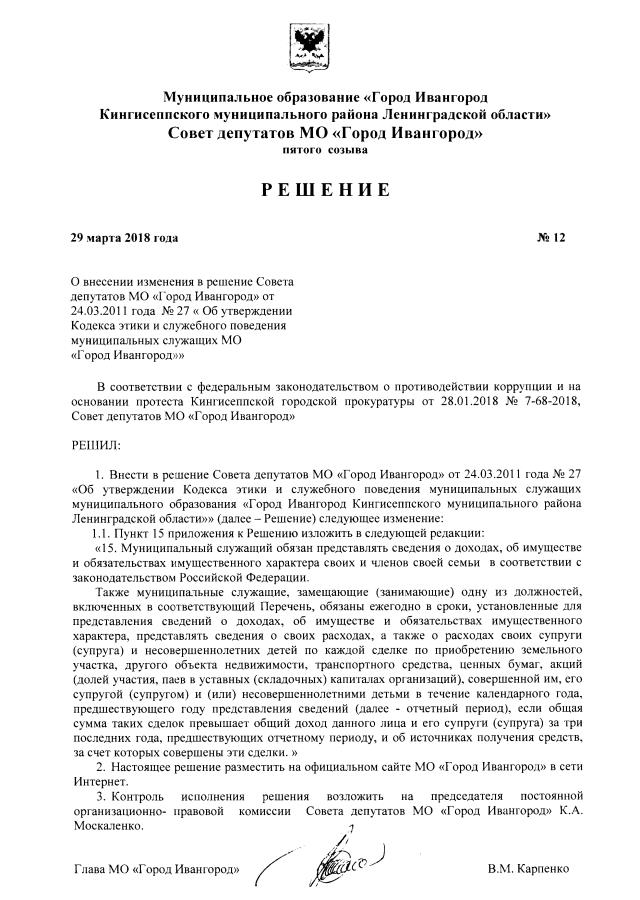 Муниципальное образование «Город Ивангород
Кингисеппского муниципального района Ленинградской области»
Совет депутатов МО «Город Ивангород»
пятого созыва

РЕШЕНИЕ

29 марта 2018 года № 12

О внесении изменения в решение Совета депутатов МО «Город Ивангород» от 24.03.2011 года № 27 « Об утверждении Кодекса этики и служебного поведения муниципальных служащих МО «Город Ивангород»»

В соответствии с федеральным законодательством о противодействии коррупции и на основании протеста Кингисеппской городской прокуратуры от 28.01.2018 № 7-68-2018, Совет депутатов МО «Город Ивангород»

РЕШИЛ:

1. Внести в решение Совета депутатов МО «Город Ивангород» от 24.03.2011 года № 27 «Об утверждении Кодекса этики и служебного поведения муниципальных служащих муниципального образования «Город Ивангород Кингисеппского муниципального района Ленинградской области»» (далее – Решение) следующее изменение:

1.1. Пункт 15 приложения к Решению изложить в следующей редакции:

«15. Муниципальный служащий обязан представлять сведения о доходах, об имуществе и обязательствах имущественного характера своих и членов своей семьи в соответствии с законодательством Российской Федерации.

Также муниципальные служащие, замещающие (занимающие) одну из должностей, включенных в соответствующий Перечень, обязаны ежегодно в сроки, установленные для представления сведений о доходах, об имуществе и обязательствах имущественного характера, представлять сведения о своих расходах, а также о расходах своих супруги (супруга) и несовершеннолетних детей по каждой сделке по приобретению земельного участка, другого объекта недвижимости, транспортного средства, ценных бумаг, акций (долей участия, паев в уставных (складочных) капиталах организаций), совершенной им, его супругой (супругом) и (или) несовершеннолетними детьми в течение календарного года, предшествующего году представления сведений (далее - отчетный период), если общая сумма таких сделок превышает общий доход данного лица и его супруги (супруга) за три последних года, предшествующих отчетному периоду, и об источниках получения средств, за счет которых совершены эти сделки. »

2. Настоящее решение разместить на официальном сайте МО «Город Ивангород» в сети Интернет.

3. Контроль исполнения решения возложить на председателя постоянной организационно- правовой комиссии Совета депутатов МО «Город Ивангород» К.А. Москаленко.

Глава МО «Город Ивангород» В.М. Карпенко